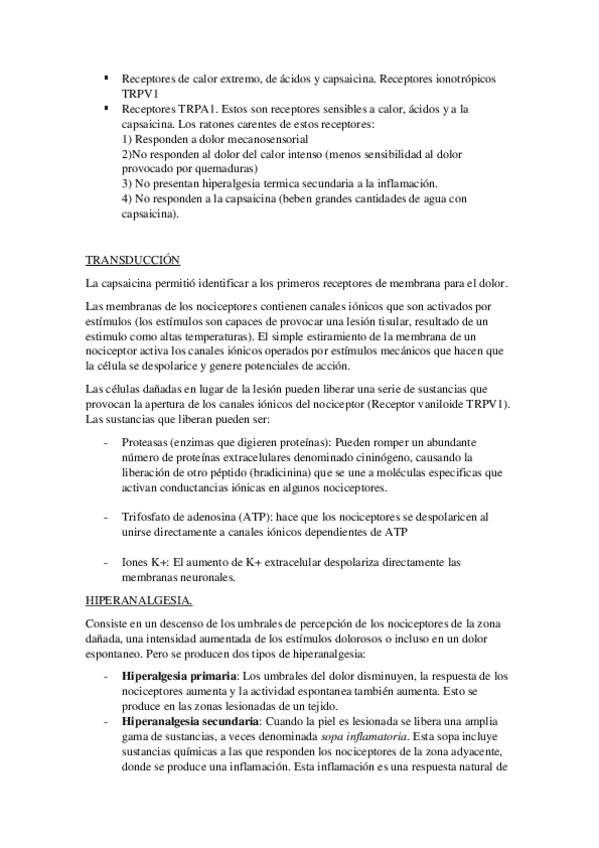 ▪ Receptores de calor extremo, de ácidos y capsaicina. Receptores ionotrópicos TRPV1
▪ Receptores TRPA1. Estos son receptores sensibles a calor, ácidos y a la capsaicina. Los ratones carentes de estos receptores:
1) Responden a dolor mecanosensorial
2)No responden al dolor del calor intenso (menos sensibilidad al dolor provocado por quemaduras)
3) No presentan hiperalgesia termica secundaria a la inflamación.
4) No responden a la capsaicina (beben grandes cantidades de agua con capsaicina).

TRANSDUCCIÓN

La capsaicina permitió identificar a los primeros receptores de membrana para el dolor.

Las membranas de los nociceptores contienen canales iónicos que son activados por estímulos (los estímulos son capaces de provocar una lesión tisular, resultado de un estimulo como altas temperaturas). El simple estiramiento de la membrana de un nociceptor activa los canales iónicos operados por estímulos mecánicos que hacen que la célula se despolarice y genere potenciales de acción.

Las células dañadas en lugar de la lesión pueden liberar una serie de sustancias que provocan la apertura de los canales iónicos del nociceptor (Receptor vaniloide TRPV1). Las sustancias que liberan pueden ser:

- Proteasas (enzimas que digieren proteínas): Pueden romper un abundante número de proteínas extracelulares denominado cininógeno, causando la liberación de otro péptido (bradicinina) que se une a moléculas especificas que activan conductancias iónicas en algunos nociceptores.

- Trifosfato de adenosina (ATP): hace que los nociceptores se despolaricen al unirse directamente a canales iónicos dependientes de ATP

- Iones K+: El aumento de K+ extracelular despolariza directamente las membranas neuronales.

HIPERANALGESIA.

Consiste en un descenso de los umbrales de percepción de los nociceptores de la zona dañada, una intensidad aumentada de los estímulos dolorosos o incluso en un dolor espontaneo. Pero se producen dos tipos de hiperanalgesia:

- **Hiperalgesia primaria**: Los umbrales del dolor disminuyen, la respuesta de los nociceptores aumenta y la actividad espontanea también aumenta. Esto se produce en las zonas lesionadas de un tejido.
- **Hiperanalgesia secundaria**: Cuando la piel es lesionada se libera una amplia gama de sustancias, a veces denominada *sopa inflamatoria*. Esta sopa incluye sustancias químicas a las que responden los nociceptores de la zona adyacente, donde se produce una inflamación. Esta inflamación es una respuesta natural de